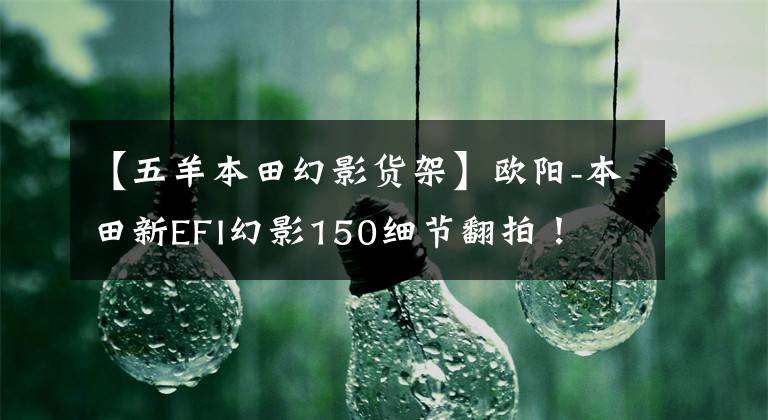 【五羊本田幻影货架】欧阳-本田新EFI幻影150细节翻拍！